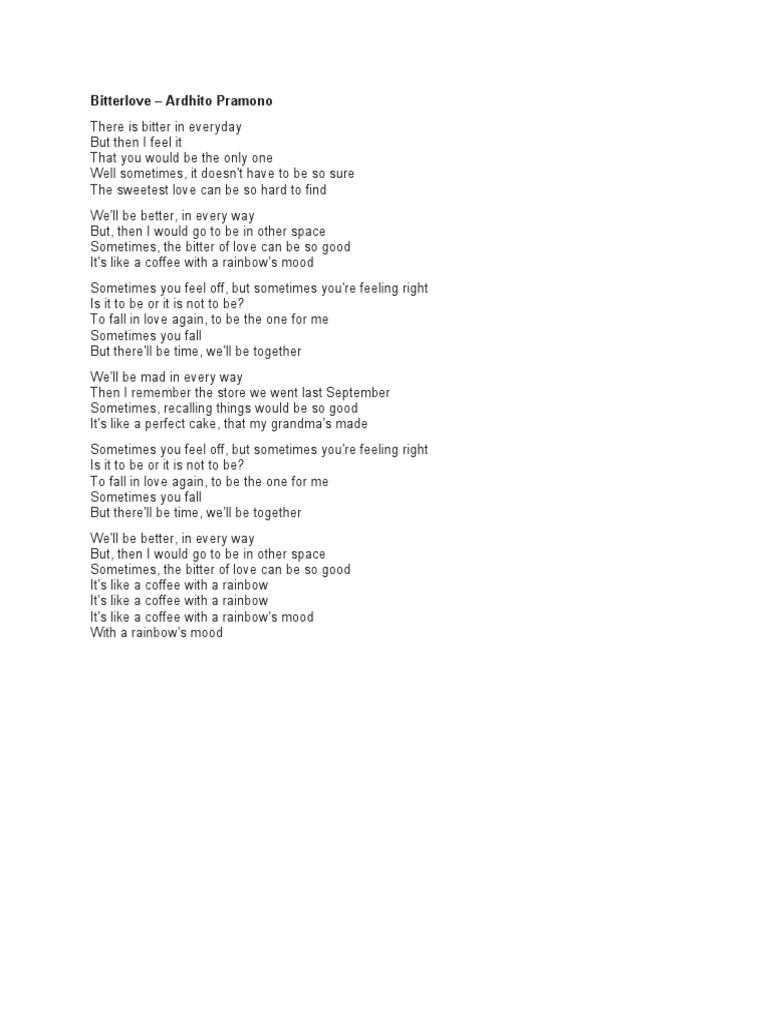 Bitterlove – Ardhito Pramono

There is bitter in everyday
But then I feel it
That you would be the only one
Well sometimes, it doesn't have to be so sure
The sweetest love can be so hard to find

We'll be better, in every way
But, then I would go to be in other space
Sometimes, the bitter of love can be so good
It's like a coffee with a rainbow's mood

Sometimes you feel off, but sometimes you're feeling right
Is it to be or it is not to be?
To fall in love again, to be the one for me
Sometimes you fall
But there'll be time, we'll be together

We'll be mad in every way
Then I remember the store we went last September
Sometimes, recalling things would be so good
It's like a perfect cake, that my grandma's made

Sometimes you feel off, but sometimes you're feeling right
Is it to be or it is not to be?
To fall in love again, to be the one for me
Sometimes you fall
But there'll be time, we'll be together

We'll be better, in every way
But, then I would go to be in other space
Sometimes, the bitter of love can be so good
It's like a coffee with a rainbow
It's like a coffee with a rainbow
It's like a coffee with a rainbow's mood
With a rainbow's mood